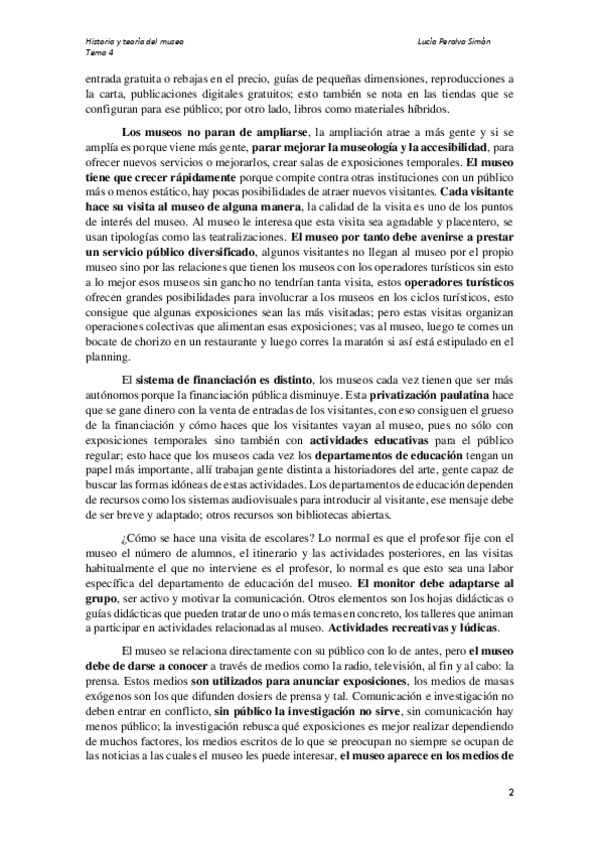 Historia y teoría del museo
Tema 4

Lucía Peralvo Simón

entrada gratuita o rebajas en el precio, guías de pequeñas dimensiones, reproducciones a la carta, publicaciones digitales gratuitos; esto también se nota en las tiendas que se configuran para ese público; por otro lado, libros como materiales híbridos.

Los museos no paran de ampliarse, la ampliación atrae a más gente y si se amplía es porque viene más gente, parar mejorar la museología y la accesibilidad, para ofrecer nuevos servicios o mejorarlos, crear salas de exposiciones temporales. El museo tiene que crecer rápidamente porque compite contra otras instituciones con un público más o menos estático, hay pocas posibilidades de atraer nuevos visitantes. Cada visitante hace su visita al museo de alguna manera, la calidad de la visita es uno de los puntos de interés del museo. Al museo le interesa que esta visita sea agradable y placentero, se usan tipologías como las teatralizaciones. El museo por tanto debe avenirse a prestar un servicio público diversificado, algunos visitantes no llegan al museo por el propio museo sino por las relaciones que tienen los museos con los operadores turísticos sin esto a lo mejor esos museos sin gancho no tendrían tanta visita, estos operadores turísticos ofrecen grandes posibilidades para involucrar a los museos en los ciclos turísticos, esto consigue que algunas exposiciones sean las más visitadas; pero estas visitas organizan operaciones colectivas que alimentan esas exposiciones; vas al museo, luego te comes un bocate de chorizo en un restaurante y luego corres la maratón si así está estipulado en el planning.

El sistema de financiación es distinto, los museos cada vez tienen que ser más autónomos porque la financiación pública disminuye. Esta privatización paulatina hace que se gane dinero con la venta de entradas de los visitantes, con eso consiguen el grueso de la financiación y cómo haces que los visitantes vayan al museo, pues no sólo con exposiciones temporales sino también con actividades educativas para el público regular; esto hace que los museos cada vez los departamentos de educación tengan un papel más importante, allí trabajan gente distinta a historiadores del arte, gente capaz de buscar las formas idóneas de estas actividades. Los departamentos de educación dependen de recursos como los sistemas audiovisuales para introducir al visitante, ese mensaje debe de ser breve y adaptado; otros recursos son bibliotecas abiertas.

¿Cómo se hace una visita de escolares? Lo normal es que el profesor fije con el museo el número de alumnos, el itinerario y las actividades posteriores, en las visitas habitualmente el que no interviene es el profesor, lo normal es que esto sea una labor específica del departamento de educación del museo. El monitor debe adaptarse al grupo, ser activo y motivar la comunicación. Otros elementos son los hojas didácticas o guías didácticas que pueden tratar de uno o más temas en concreto, los talleres que animan a participar en actividades relacionadas al museo. Actividades recreativas y lúdicas.

El museo se relaciona directamente con su público con lo de antes, pero el museo debe de darse a conocer a través de medios como la radio, televisión, al fin y al cabo: la prensa. Estos medios son utilizados para anunciar exposiciones, los medios de masas exógenos son los que difunden dosiers de prensa y tal. Comunicación e investigación no deben entrar en conflicto, sin público la investigación no sirve, sin comunicación hay menos público; la investigación rebusca qué exposiciones es mejor realizar dependiendo de muchos factores, los medios escritos de lo que se preocupan no siempre se ocupan de las noticias a las cuales el museo les puede interesar, el museo aparece en los medios de

2